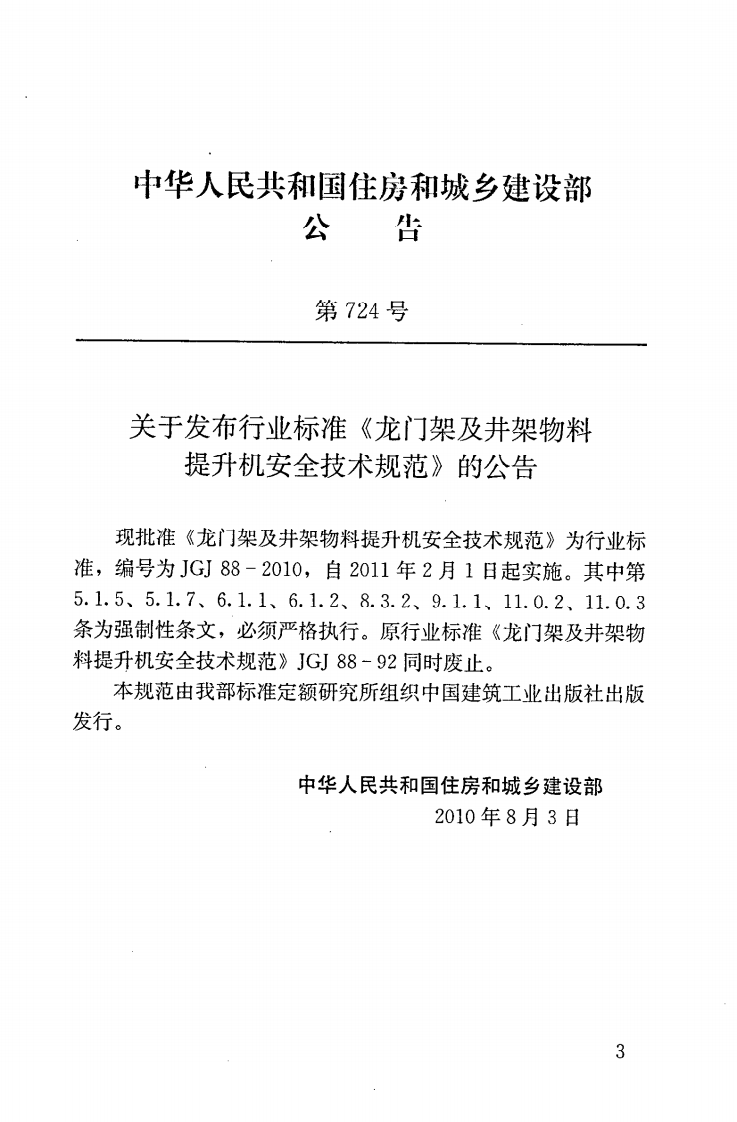 中华人民共和国住房和城乡建设部
公 告

第724号

关于发布行业标准《龙门架及井架物料提升机安全技术规范》的公告

现批准《龙门架及井架物料提升机安全技术规范》为行业标准，编号为JGJ 88-2010，自2011年2月1日起实施。其中第5.1.5、5.1.7、6.1.1、6.1.2、8.3.2、9.1.1、11.0.2、11.0.3条为强制性条文，必须严格执行。原行业标准《龙门架及井架物料提升机安全技术规范》JGJ 88-92同时废止。

本规范由我部标准定额研究所组织中国建筑工业出版社出版发行。

中华人民共和国住房和城乡建设部
2010年8月3日

3